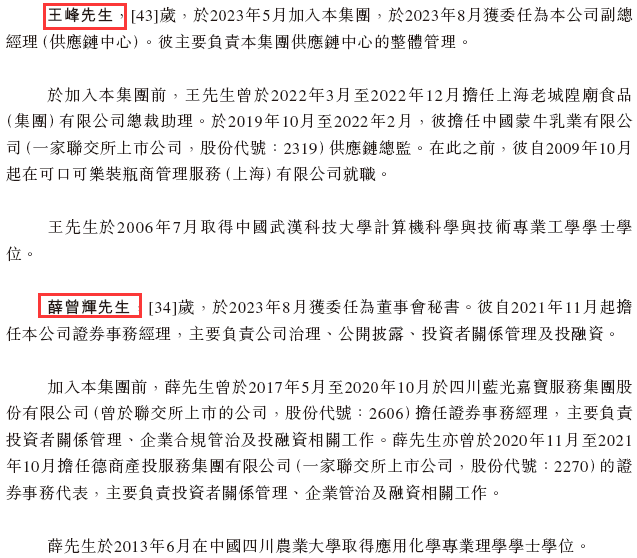 王峰先生，[43]歲，於2023年5月加入本集團，於2023年8月獲委任為本公司副總經理(供應鏈中心)。彼主要負責本集團供應鏈中心的整體管理。

於加入本集團前，王先生曾於2022年3月至2022年12月擔任上海老城隍廟食品(集團)有限公司總裁助理。於2019年10月至2022年2月，彼擔任中國蒙牛乳業有限公司(一家聯交所上市公司，股份代號：2319)供應鏈總監。在此之前，彼自2009年10月起在可口可樂裝瓶商管理服務(上海)有限公司就職。

王先生於2006年7月取得中國武漢科技大學計算機科學與技術專業工學學士學位。

薛曾輝先生，[34]歲，於2023年8月獲委任為董事會秘書。彼自2021年11月起擔任本公司證券事務經理，主要負責公司治理、公開披露、投資者關係管理及投融資。

加入本集團前，薛先生曾於2017年5月至2020年10月於四川藍光嘉寶服務集團股份有限公司(曾於聯交所上市的公司，股份代號：2606)擔任證券事務經理，主要負責投資者關係管理、企業合規管治及投融資相關工作。薛先生亦曾於2020年11月至2021年10月擔任德商產投服務集團有限公司(一家聯交所上市公司，股份代號：2270)的證券事務代表，主要負責投資者關係管理、企業管治及融資相關工作。

薛先生於2013年6月在中國四川農業大學取得應用化學專業理學學士學位。